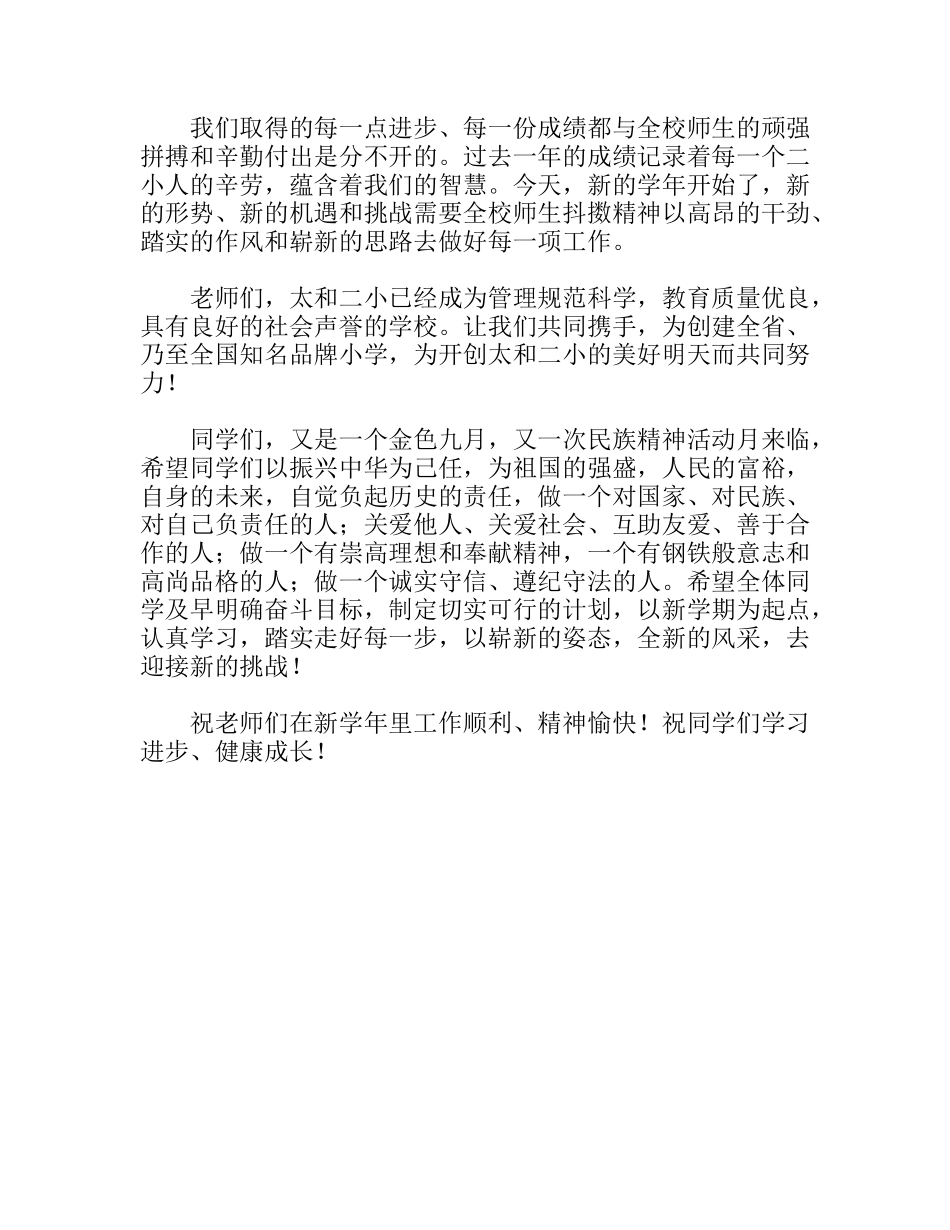 我们取得的每一点进步、每一份成绩都与全校师生的顽强拼搏和辛勤付出是分不开的。过去一年的成绩记录着每一个二小人的辛劳，蕴含着我们的智慧。今天，新的学年开始了，新的形势、新的机遇和挑战需要全校师生抖擞精神以高昂的干劲、踏实的作风和崭新的思路去做好每一项工作。

老师们，太和二小已经成为管理规范科学，教育质量优良，具有良好的社会声誉的学校。让我们共同携手，为创建全省、乃至全国知名品牌小学，为开创太和二小的美好明天而共同努力！

同学们，又是一个金色九月，又一次民族精神活动月来临，希望同学们以振兴中华为己任，为祖国的强盛，人民的富裕，自身的未来，自觉负起历史的责任，做一个对国家、对民族、对自己负责任的人；关爱他人、关爱社会、互助友爱、善于合作的人；做一个有崇高理想和奉献精神，一个有钢铁般意志和高尚品格的人；做一个诚实守信、遵纪守法的人。希望全体同学及早明确奋斗目标，制定切实可行的计划，以新学期为起点，认真学习，踏实走好每一步，以崭新的姿态，全新的风采，去迎接新的挑战！

祝老师们在新学年里工作顺利、精神愉快！祝同学们学习进步、健康成长！